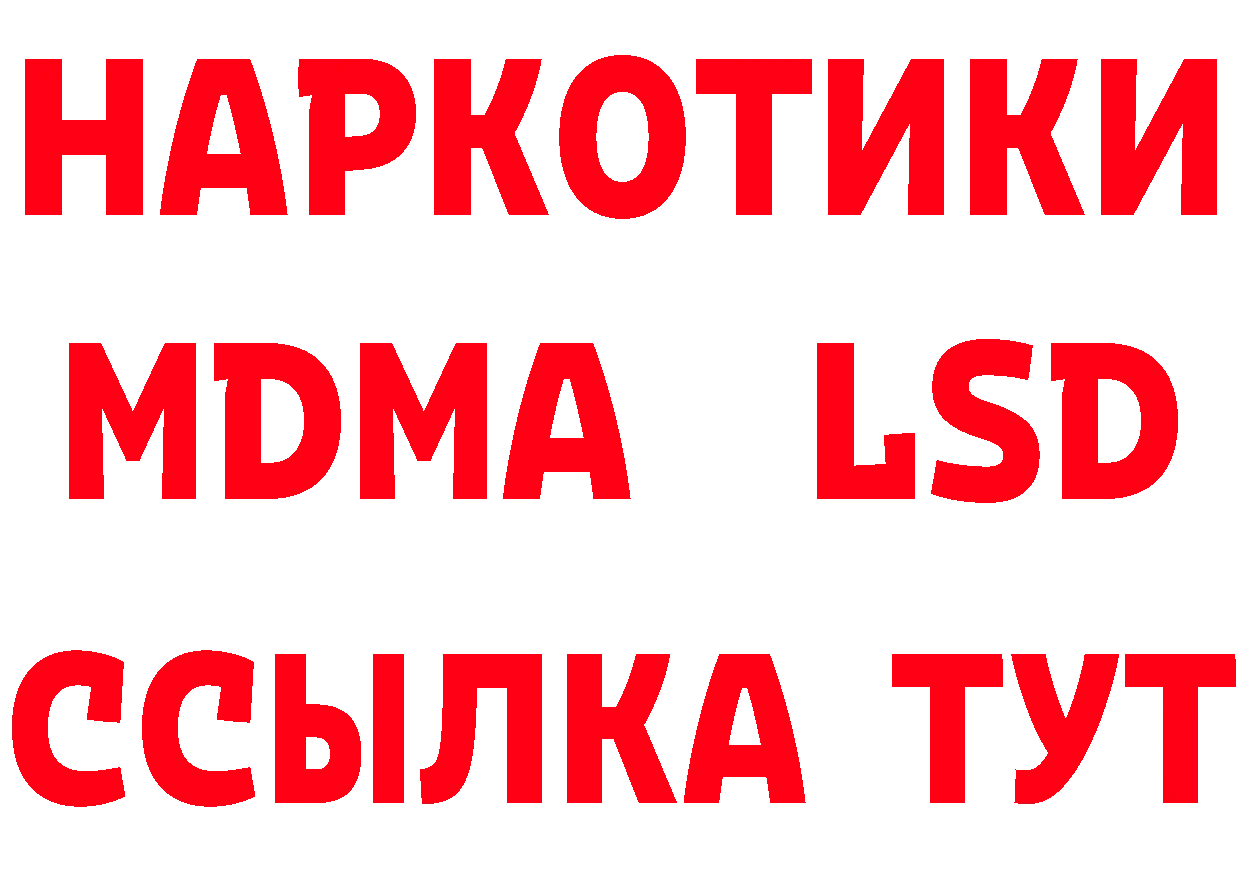 НАРКОТИКИ
MDMA LSD
ССЫЛКА ТУТ